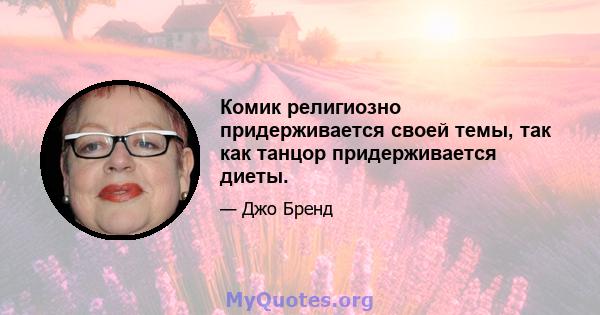 Комик религиозно придерживается своей темы, так как танцор придерживается диеты.

— Джо Бренд

MyQuotes.org